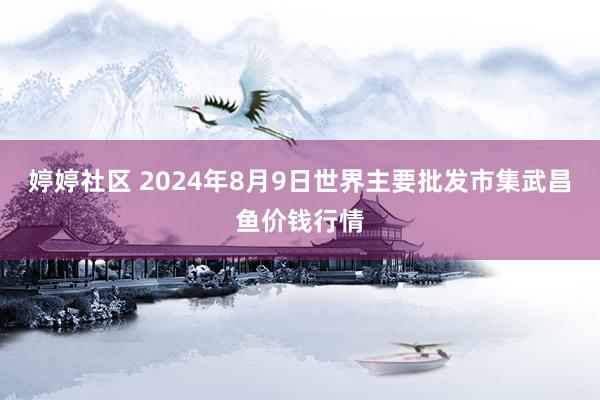 婷婷社区 2024年8月9日世界主要批发市集武昌鱼价钱行情